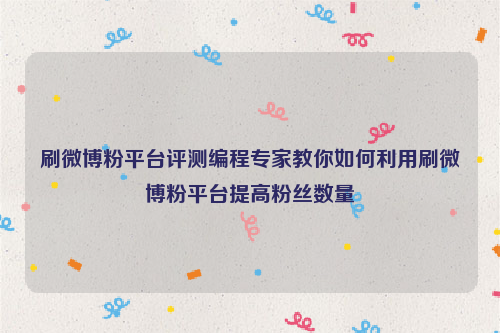 刷微博粉平台评测编程专家教你如何利用刷微博粉平台提高粉丝数量